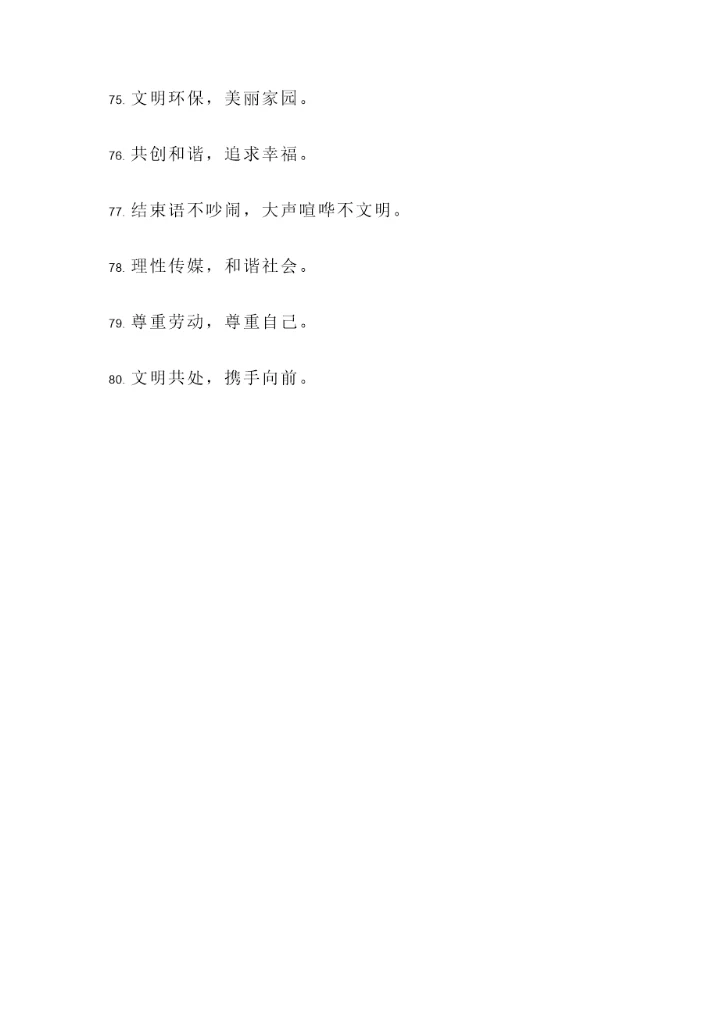 75.文明环保，美丽家园。

76.共创和谐，追求幸福。

77.结束语不吵闹，大声喧哗不文明。

78.理性传媒，和谐社会。

79.尊重劳动，尊重自己。

80.文明共处，携手向前。